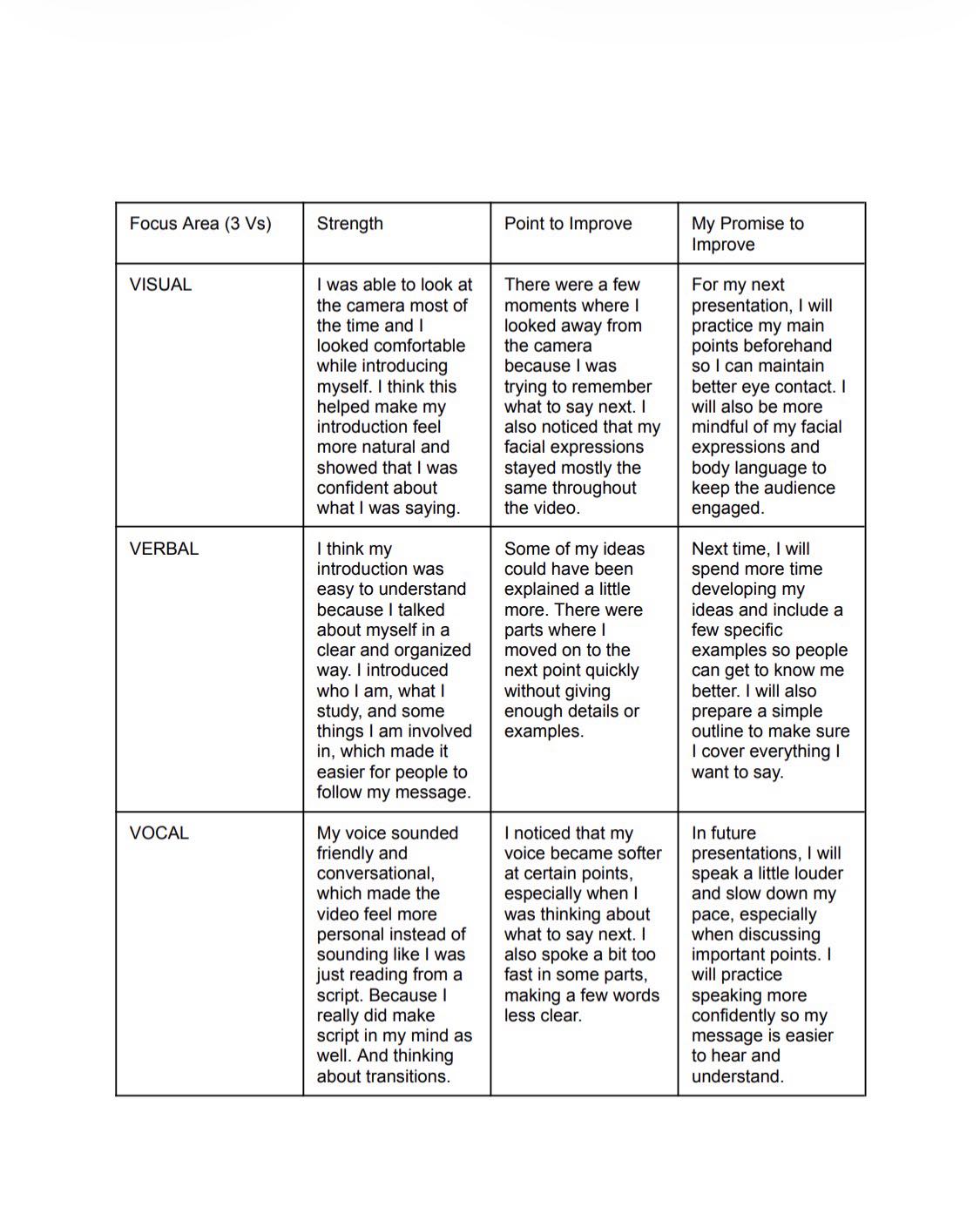 | Focus Area (3 Vs) | Strength | Point to Improve | My Promise to Improve |
|---|---|---|---|
| VISUAL | I was able to look at the camera most of the time and I looked comfortable while introducing myself. I think this helped make my introduction feel more natural and showed that I was confident about what I was saying. | There were a few moments where I looked away from the camera because I was trying to remember what to say next. I also noticed that my facial expressions stayed mostly the same throughout the video. | For my next presentation, I will practice my main points beforehand so I can maintain better eye contact. I will also be more mindful of my facial expressions and body language to keep the audience engaged. |
| VERBAL | I think my introduction was easy to understand because I talked about myself in a clear and organized way. I introduced who I am, what I study, and some things I am involved in, which made it easier for people to follow my message. | Some of my ideas could have been explained a little more. There were parts where I moved on to the next point quickly without giving enough details or examples. | Next time, I will spend more time developing my ideas and include a few specific examples so people can get to know me better. I will also prepare a simple outline to make sure I cover everything I want to say. |
| VOCAL | My voice sounded friendly and conversational, which made the video feel more personal instead of sounding like I was just reading from a script. Because I really did make script in my mind as well. And thinking about transitions. | I noticed that my voice became softer at certain points, especially when I was thinking about what to say next. I also spoke a bit too fast in some parts, making a few words less clear. | In future presentations, I will speak a little louder and slow down my pace, especially when discussing important points. I will practice speaking more confidently so my message is easier to hear and understand. |